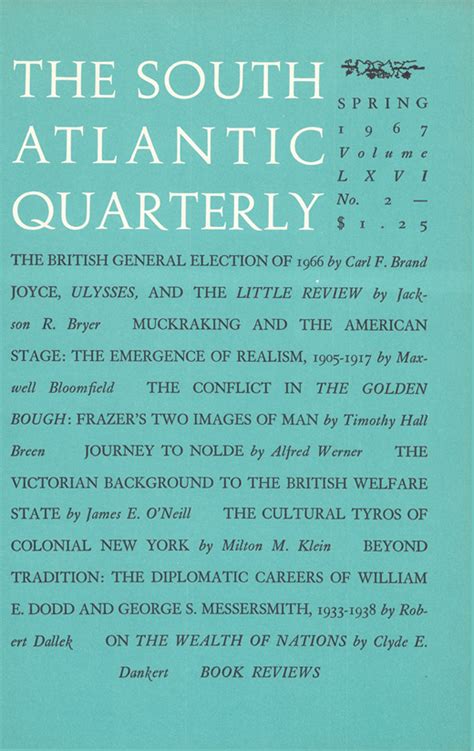 THE SOUTH ATLANTIC QUARTERLY

SPRING 1967 Volume LXVI No. 2 — $1.25

THE BRITISH GENERAL ELECTION OF 1966 by Carl F. Brand JOYCE, ULYSSES, AND THE LITTLE REVIEW by Jackson R. Bryer MUCKRAKING AND THE AMERICAN STAGE: THE EMERGENCE OF REALISM, 1905-1917 by Maxwell Bloomfield THE CONFLICT IN THE GOLDEN BOUGH: FRAZER'S TWO IMAGES OF MAN by Timothy Hall Breen JOURNEY TO NOLDE by Alfred Werner THE VICTORIAN BACKGROUND TO THE BRITISH WELFARE STATE by James E. O'Neill THE CULTURAL TYROS OF COLONIAL NEW YORK by Milton M. Klein BEYOND TRADITION: THE DIPLOMATIC CAREERS OF WILLIAM E. DODD AND GEORGE S. MESSERSMITH, 1933-1938 by Robert Dallek ON THE WEALTH OF NATIONS by Clyde E. Dankert BOOK REVIEWS